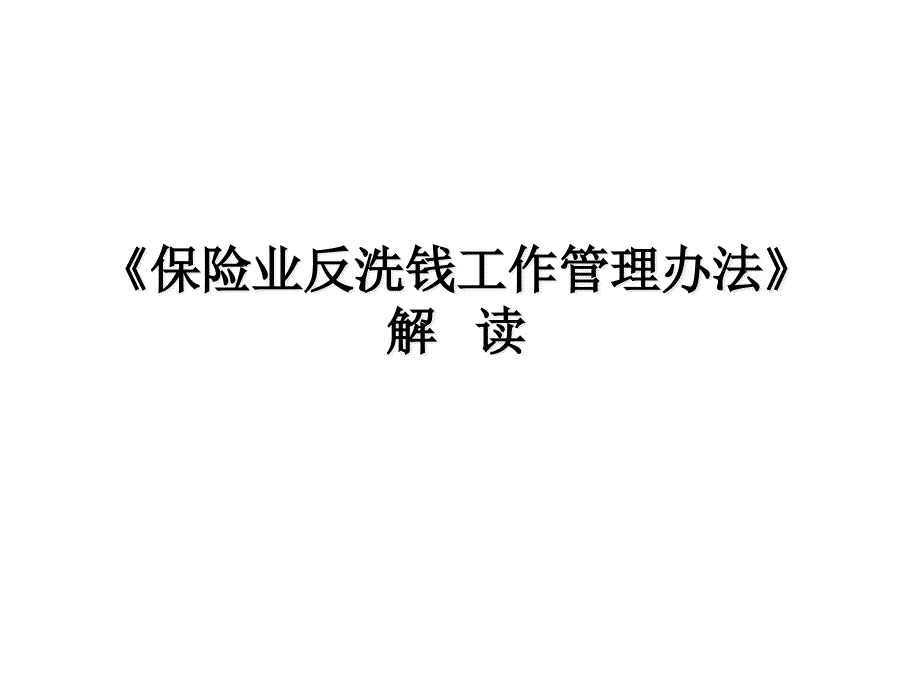 《保险业反洗钱工作管理办法》
解　读